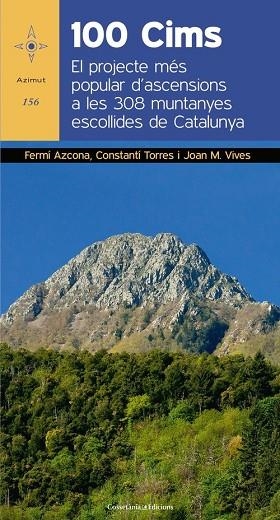 Azimut
156

100 Cims

El projecte més popular d'ascensions a les 308 muntanyes escollides de Catalunya

Fermí Azcona, Constantí Torres i Joan M. Vives

Cossetània Edicions